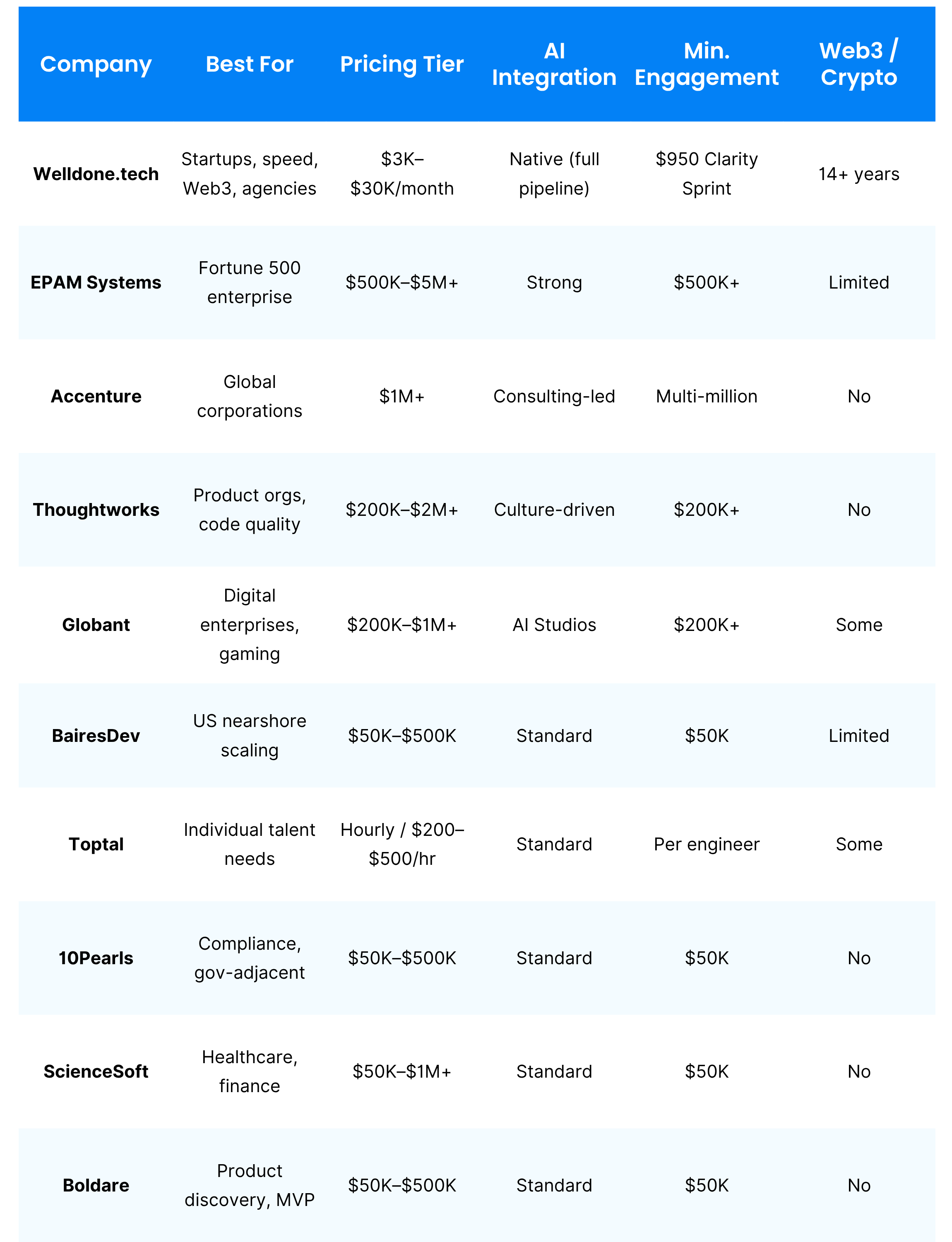 | Company | Best For | Pricing Tier | AI Integration | Min. Engagement | Web3 / Crypto |
|---|---|---|---|---|---|
| Welldone.tech | Startups, speed, Web3, agencies | $3K–$30K/month | Native (full pipeline) | $950 Clarity Sprint | 14+ years |
| EPAM Systems | Fortune 500 enterprise | $500K–$5M+ | Strong | $500K+ | Limited |
| Accenture | Global corporations | $1M+ | Consulting-led | Multi-million | No |
| Thoughtworks | Product orgs, code quality | $200K–$2M+ | Culture-driven | $200K+ | No |
| Globant | Digital enterprises, gaming | $200K–$1M+ | AI Studios | $200K+ | Some |
| BairesDev | US nearshore scaling | $50K–$500K | Standard | $50K | Limited |
| Toptal | Individual talent needs | Hourly / $200–$500/hr | Standard | Per engineer | Some |
| 10Pearls | Compliance, gov-adjacent | $50K–$500K | Standard | $50K | No |
| ScienceSoft | Healthcare, finance | $50K–$1M+ | Standard | $50K | No |
| Boldare | Product discovery, MVP | $50K–$500K | Standard | $50K | No |